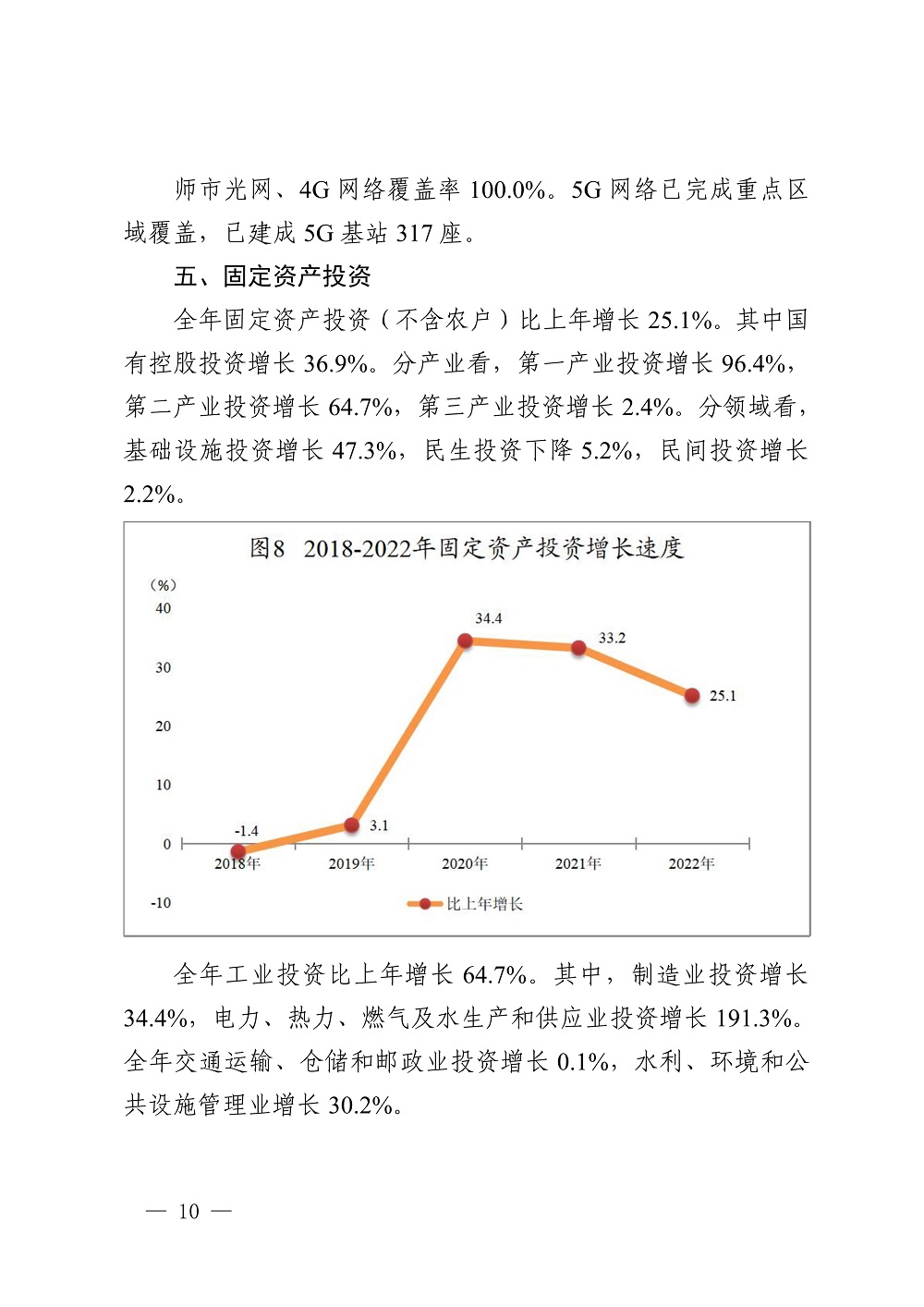 师市光网、4G 网络覆盖率 100.0%。5G 网络已完成重点区域覆盖，已建成 5G 基站 317 座。

五、固定资产投资

全年固定资产投资（不含农户）比上年增长 25.1%。其中国有控股投资增长 36.9%。分产业看，第一产业投资增长 96.4%，第二产业投资增长 64.7%，第三产业投资增长 2.4%。分领域看，基础设施投资增长 47.3%，民生投资下降 5.2%，民间投资增长 2.2%。

图8 2018-2022年固定资产投资增长速度

（%）
40
30
20
10
0
-10

-1.4
3.1
34.4
33.2
25.1

2018年
2019年
2020年
2021年
2022年

比上年增长

全年工业投资比上年增长 64.7%。其中，制造业投资增长 34.4%，电力、热力、燃气及水生产和供应业投资增长 191.3%。全年交通运输、仓储和邮政业投资增长 0.1%，水利、环境和公共设施管理业增长 30.2%。

— 10 —